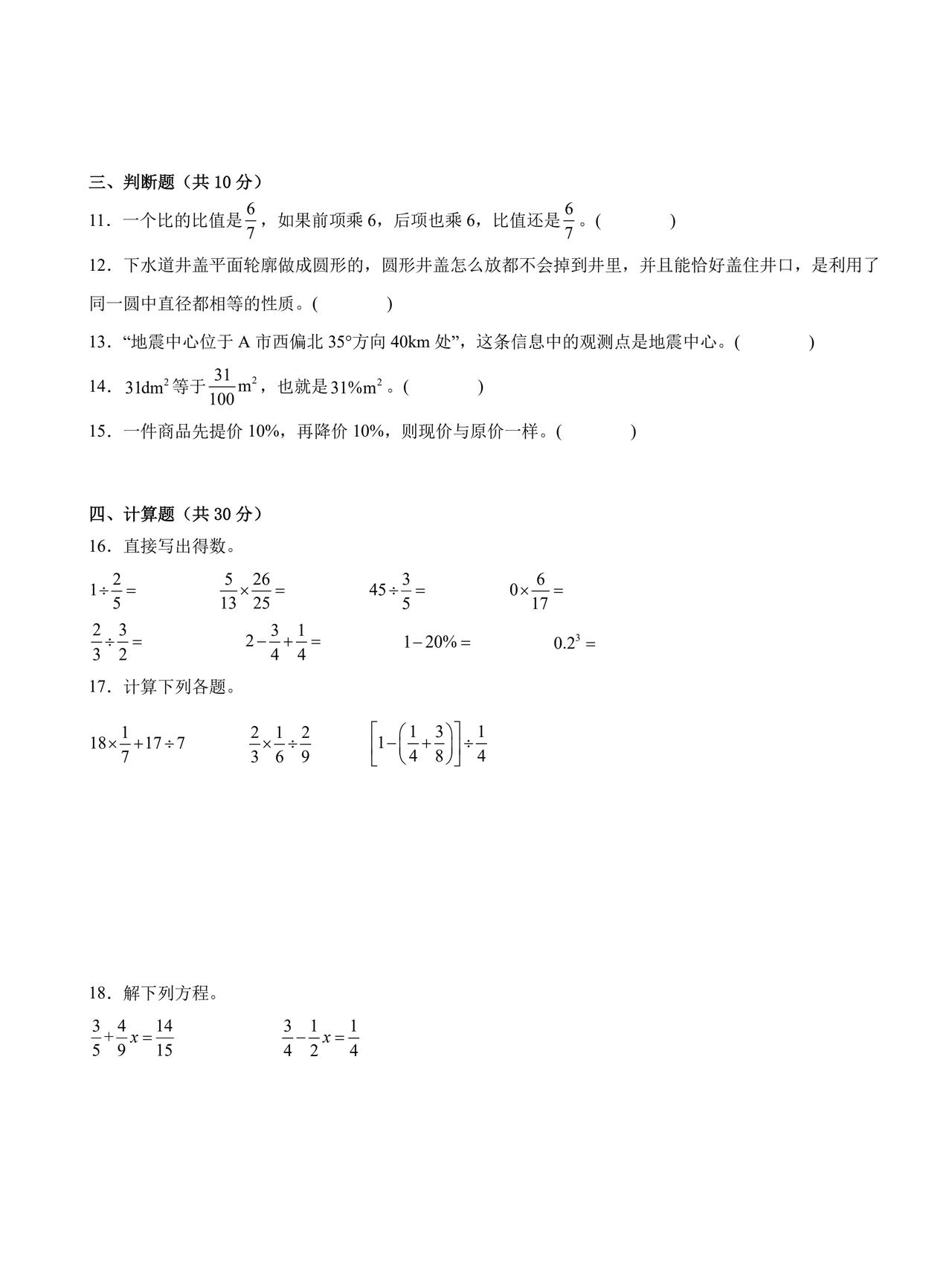 三、判断题（共 10 分）

11．一个比的比值是$\frac{6}{7}$，如果前项乘 6，后项也乘 6，比值还是$\frac{6}{7}$。(　　　)

12．下水道井盖平面轮廓做成圆形的，圆形井盖怎么放都不会掉到井里，并且能恰好盖住井口，是利用了同一圆中直径都相等的性质。(　　　)

13．“地震中心位于 A 市西偏北 35°方向 40km 处”，这条信息中的观测点是地震中心。(　　　)

14．$31dm^2$等于$\frac{31}{100}m^2$，也就是$31\%m^2$。(　　　)

15．一件商品先提价 10%，再降价 10%，则现价与原价一样。(　　　)

四、计算题（共 30 分）

16．直接写出得数。

$1\div\frac{2}{5}=$　　$\frac{5}{13}\times\frac{26}{25}=$　　$45\div\frac{3}{5}=$　　$0\times\frac{6}{17}=$

$\frac{2}{3}\div\frac{3}{2}=$　　$2-\frac{3}{4}+\frac{1}{4}=$　　$1-20\%=$　　$0.2^3=$

17．计算下列各题。

$18\times\frac{1}{7}+17\div7$　　$\frac{2}{3}\times\frac{1}{6}\div\frac{2}{9}$　　$\left[1-\left(\frac{1}{4}+\frac{3}{8}\right)\right]\div\frac{1}{4}$

18．解下列方程。

$\frac{3}{5}+\frac{4}{9}x=\frac{14}{15}$　　$\frac{3}{4}-\frac{1}{2}x=\frac{1}{4}$